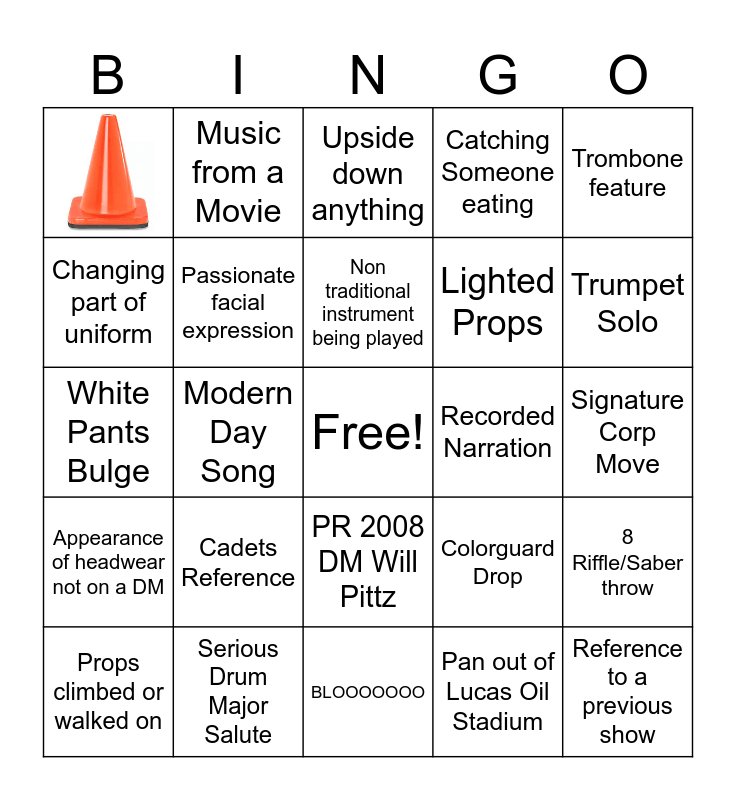 | B | I | N | G | O |
|---|---|---|---|---|
|  | Music from a Movie | Upside down anything | Catching Someone eating | Trombone feature |
| Changing part of uniform | Passionate facial expression | Non traditional instrument being played | Lighted Props | Trumpet Solo |
| White Pants Bulge | Modern Day Song | Free! | Recorded Narration | Signature Corp Move |
| Appearance of headwear not on a DM | Cadets Reference | PR 2008 DM Will Pittz | Colorguard Drop | 8 Riffle/Saber throw |
| Props climbed or walked on | Serious Drum Major Salute | BLOOOOOOO | Pan out of Lucas Oil Stadium | Reference to a previous show |